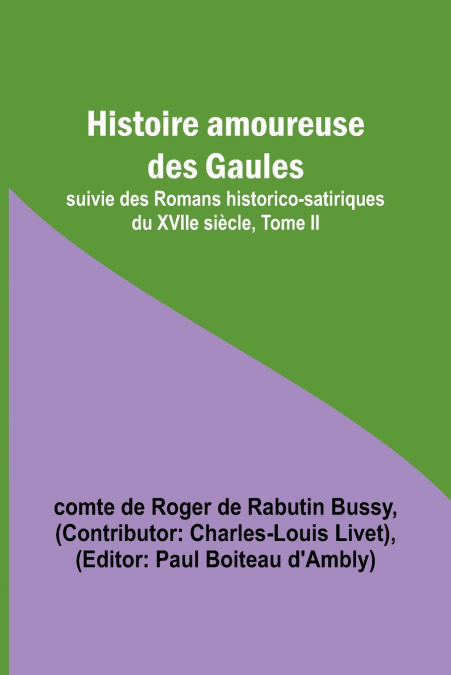 Histoire amoureuse des Gaules

suivie des Romans historico-satiriques du XVIIe siècle, Tome II

comte de Roger de Rabutin Bussy, (Contributor: Charles-Louis Livet), (Editor: Paul Boiteau d'Ambly)